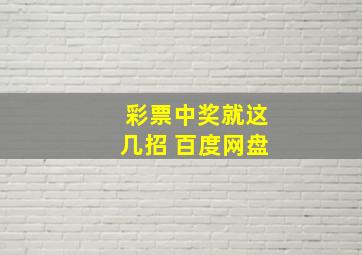 彩票中奖就这几招 百度网盘